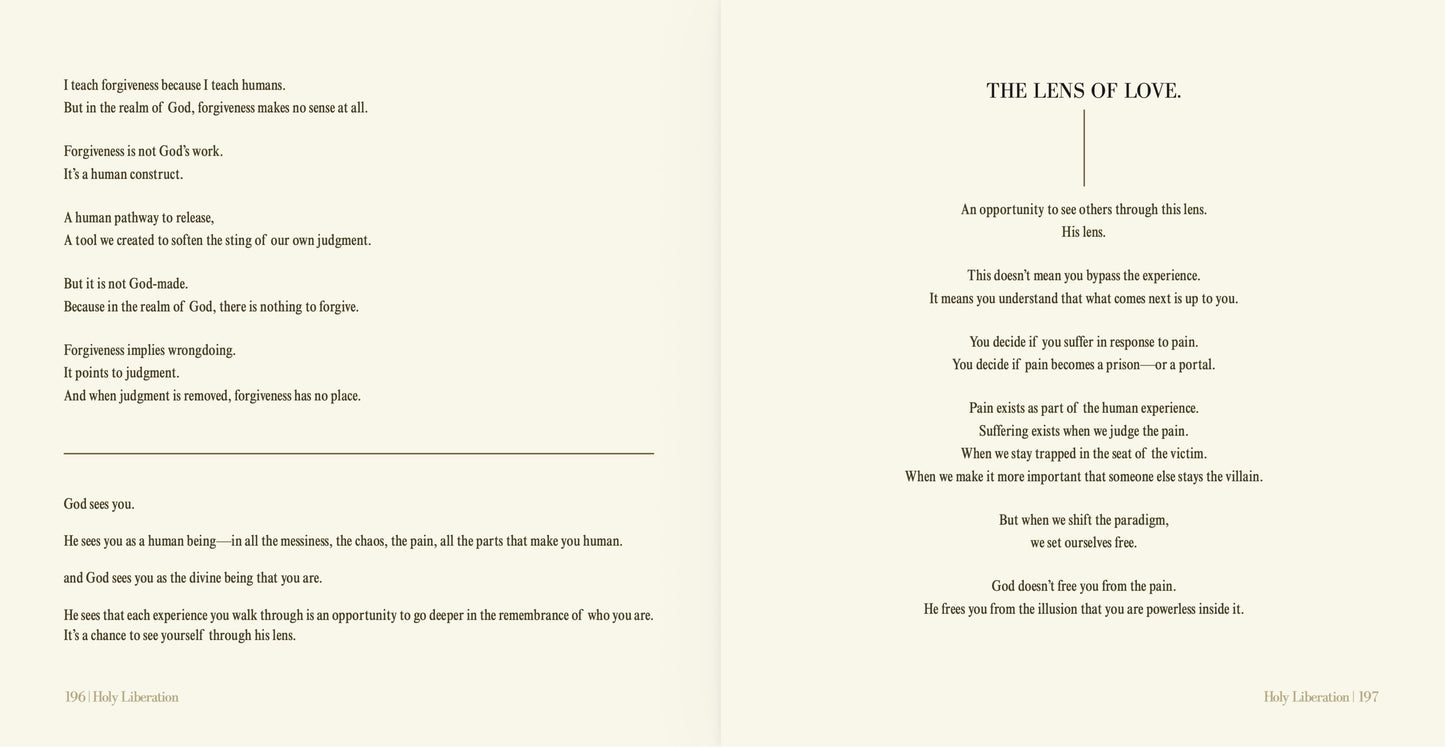 I teach forgiveness because I teach humans.
But in the realm of God, forgiveness makes no sense at all.

Forgiveness is not God's work.
It's a human construct.

A human pathway to release,
A tool we created to soften the sting of our own judgment.

But it is not God-made.
Because in the realm of God, there is nothing to forgive.

Forgiveness implies wrongdoing.
It points to judgment.
And when judgment is removed, forgiveness has no place.

God sees you.

He sees you as a human being—in all the messiness, the chaos, the pain, all the parts that make you human.

and God sees you as the divine being that you are.

He sees that each experience you walk through is an opportunity to go deeper in the remembrance of who you are.
It's a chance to see yourself through his lens.

196 | Holy Liberation

THE LENS OF LOVE.

An opportunity to see others through this lens.
His lens.

This doesn't mean you bypass the experience.
It means you understand that what comes next is up to you.

You decide if you suffer in response to pain.
You decide if pain becomes a prison—or a portal.

Pain exists as part of the human experience.
Suffering exists when we judge the pain.
When we stay trapped in the seat of the victim.
When we make it more important that someone else stays the villain.

But when we shift the paradigm,
we set ourselves free.

God doesn't free you from the pain.
He frees you from the illusion that you are powerless inside it.

Holy Liberation | 197